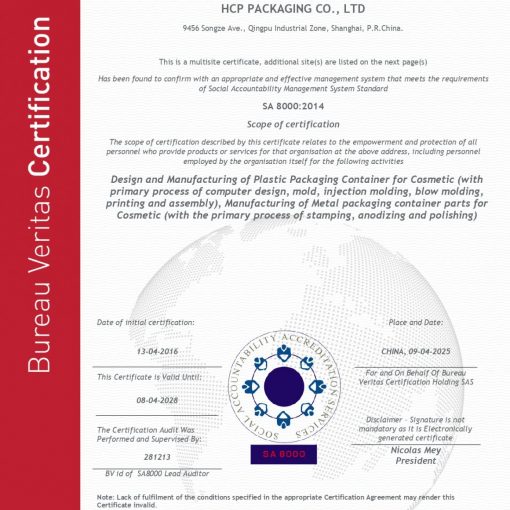 Bureau Veritas Certification

HCP PACKAGING CO., LTD

9456 Songze Ave., Qingpu Industrial Zone, Shanghai, P.R.China.

This is a multisite certificate, additional site(s) are listed on the next page(s)

Has been found to confirm with an appropriate and effective management system that meets the requirements of Social Accountability Management System Standard

SA 8000:2014

Scope of certification

The scope of certification described by this certificate relates to the empowerment and protection of all personnel who provide products or services for that organisation at the above address, including personnel employed by the organisation itself for the following activities

Design and Manufacturing of Plastic Packaging Container for Cosmetic (with primary process of computer design, mold, injection molding, blow molding, printing and assembly), Manufacturing of Metal packaging container parts for Cosmetic (with the primary process of stamping, anodizing and polishing)

Date of initial certification:

13-04-2016

This Certificate is Valid Until:

08-04-2028

The Certification Audit Was Performed and Supervised By:

281213

BV id of SA8000 Lead Auditor

SOCIAL ACCOUNTABILITY ACCREDITATION SERVICES

SA 8000

Place and Date:

CHINA, 09-04-2025

For and On Behalf Of Bureau Veritas Certification Holding SAS

Disclaimer - Signature is not mandatory as it is Electronically generated certificate

Nicolas Mey
President

Note: Lack of fulfilment of the conditions specified in the appropriate Certification Agreement may render this Certificate invalid.